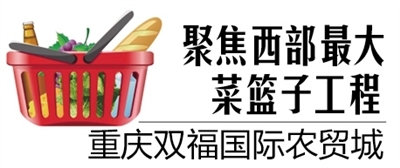 聚焦西部最大
菜篮子工程

重庆双福国际农贸城